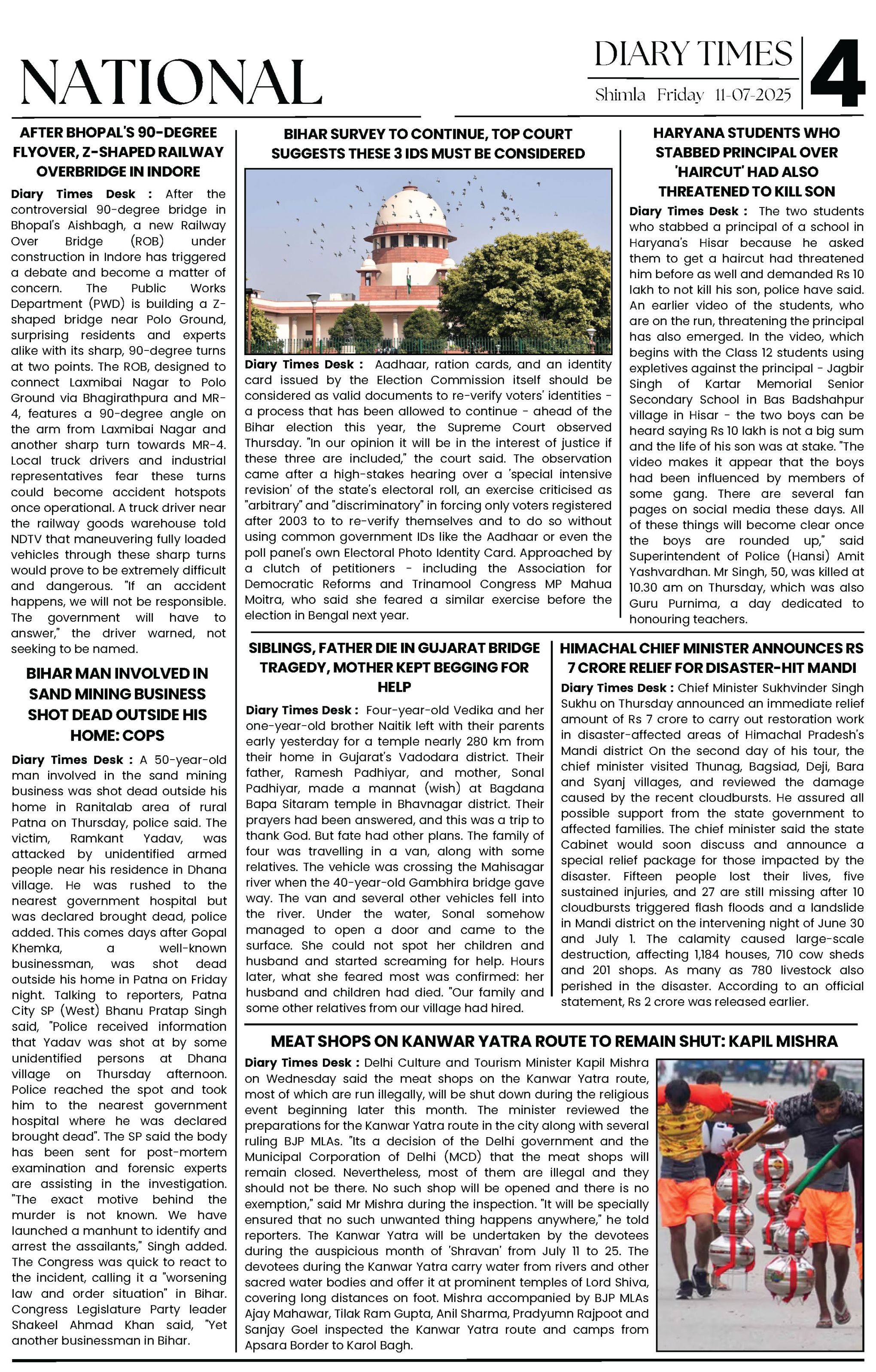 NATIONAL

DIARY TIMES
Shimla Friday 11-07-2025

4

AFTER BHOPAL'S 90-DEGREE FLYOVER, Z-SHAPED RAILWAY OVERBRIDGE IN INDORE

Diary Times Desk : After the controversial 90-degree bridge in Bhopal's Aishbagh, a new Railway Over Bridge (ROB) under construction in Indore has triggered a debate and become a matter of concern. The Public Works Department (PWD) is building a Z-shaped bridge near Polo Ground, surprising residents and experts alike with its sharp, 90-degree turns at two points. The ROB, designed to connect Laxmibai Nagar to Polo Ground via Bhagirathpura and MR-4, features a 90-degree angle on the arm from Laxmibai Nagar and another sharp turn towards MR-4. Local truck drivers and industrial representatives fear these turns could become accident hotspots once operational. A truck driver near the railway goods warehouse told NDTV that maneuvering fully loaded vehicles through these sharp turns would prove to be extremely difficult and dangerous. "If an accident happens, we will not be responsible. The government will have to answer," the driver warned, not seeking to be named.

BIHAR MAN INVOLVED IN SAND MINING BUSINESS SHOT DEAD OUTSIDE HIS HOME: COPS

Diary Times Desk : A 50-year-old man involved in the sand mining business was shot dead outside his home in Ranitalab area of rural Patna on Thursday, police said. The victim, Ramkant Yadav, was attacked by unidentified armed people near his residence in Dhana village. He was rushed to the nearest government hospital but was declared brought dead, police added. This comes days after Gopal Khemka, a well-known businessman, was shot dead outside his home in Patna on Friday night. Talking to reporters, Patna City SP (West) Bhanu Pratap Singh said, "Police received information that Yadav was shot at by some unidentified persons at Dhana village on Thursday afternoon. Police reached the spot and took him to the nearest government hospital where he was declared brought dead". The SP said the body has been sent for post-mortem examination and forensic experts are assisting in the investigation. "The exact motive behind the murder is not known. We have launched a manhunt to identify and arrest the assailants," Singh added. The Congress was quick to react to the incident, calling it a "worsening law and order situation" in Bihar. Congress Legislature Party leader Shakeel Ahmad Khan said, "Yet another businessman in Bihar.

BIHAR SURVEY TO CONTINUE, TOP COURT SUGGESTS THESE 3 IDS MUST BE CONSIDERED

Diary Times Desk : Aadhaar, ration cards, and an identity card issued by the Election Commission itself should be considered as valid documents to re-verify voters' identities - a process that has been allowed to continue - ahead of the Bihar election this year, the Supreme Court observed Thursday. "In our opinion it will be in the interest of justice if these three are included," the court said. The observation came after a high-stakes hearing over a 'special intensive revision' of the state's electoral roll, an exercise criticised as "arbitrary" and "discriminatory" in forcing only voters registered after 2003 to to re-verify themselves and to do so without using common government IDs like the Aadhaar or even the poll panel's own Electoral Photo Identity Card. Approached by a clutch of petitioners - including the Association for Democratic Reforms and Trinamool Congress MP Mahua Moitra, who said she feared a similar exercise before the election in Bengal next year.

HARYANA STUDENTS WHO STABBED PRINCIPAL OVER 'HAIRCUT' HAD ALSO THREATENED TO KILL SON

Diary Times Desk : The two students who stabbed a principal of a school in Haryana's Hisar because he asked them to get a haircut had threatened him before as well and demanded Rs 10 lakh to not kill his son, police have said. An earlier video of the students, who are on the run, threatening the principal has also emerged. In the video, which begins with the Class 12 students using expletives against the principal - Jagbir Singh of Kartar Memorial Senior Secondary School in Bas Badshahpur village in Hisar - the two boys can be heard saying Rs 10 lakh is not a big sum and the life of his son was at stake. "The video makes it appear that the boys had been influenced by members of some gang. There are several fan pages on social media these days. All of these things will become clear once the boys are rounded up," said Superintendent of Police (Hansi) Amit Yashvardhan. Mr Singh, 50, was killed at 10.30 am on Thursday, which was also Guru Purnima, a day dedicated to honouring teachers.

SIBLINGS, FATHER DIE IN GUJARAT BRIDGE TRAGEDY, MOTHER KEPT BEGGING FOR HELP

Diary Times Desk : Four-year-old Vedika and her one-year-old brother Naitik left with their parents early yesterday for a temple nearly 280 km from their home in Gujarat's Vadodara district. Their father, Ramesh Padhiyar, and mother, Sonal Padhiyar, made a mannat (wish) at Bagdana Bapa Sitaram temple in Bhavnagar district. Their prayers had been answered, and this was a trip to thank God. But fate had other plans. The family of four was travelling in a van, along with some relatives. The vehicle was crossing the Mahisagar river when the 40-year-old Gambhira bridge gave way. The van and several other vehicles fell into the river. Under the water, Sonal somehow managed to open a door and came to the surface. She could not spot her children and husband and started screaming for help. Hours later, what she feared most was confirmed: her husband and children had died. "Our family and some other relatives from our village had hired.

HIMACHAL CHIEF MINISTER ANNOUNCES RS 7 CRORE RELIEF FOR DISASTER-HIT MANDI

Diary Times Desk : Chief Minister Sukhvinder Singh Sukhu on Thursday announced an immediate relief amount of Rs 7 crore to carry out restoration work in disaster-affected areas of Himachal Pradesh's Mandi district On the second day of his tour, the chief minister visited Thunag, Bagsiad, Deji, Bara and Syanj villages, and reviewed the damage caused by the recent cloudbursts. He assured all possible support from the state government to affected families. The chief minister said the state Cabinet would soon discuss and announce a special relief package for those impacted by the disaster. Fifteen people lost their lives, five sustained injuries, and 27 are still missing after 10 cloudbursts triggered flash floods and a landslide in Mandi district on the intervening night of June 30 and July 1. The calamity caused large-scale destruction, affecting 1,184 houses, 710 cow sheds and 201 shops. As many as 780 livestock also perished in the disaster. According to an official statement, Rs 2 crore was released earlier.

MEAT SHOPS ON KANWAR YATRA ROUTE TO REMAIN SHUT: KAPIL MISHRA

Diary Times Desk : Delhi Culture and Tourism Minister Kapil Mishra on Wednesday said the meat shops on the Kanwar Yatra route, most of which are run illegally, will be shut down during the religious event beginning later this month. The minister reviewed the preparations for the Kanwar Yatra route in the city along with several ruling BJP MLAs. "Its a decision of the Delhi government and the Municipal Corporation of Delhi (MCD) that the meat shops will remain closed. Nevertheless, most of them are illegal and they should not be there. No such shop will be opened and there is no exemption," said Mr Mishra during the inspection. "It will be specially ensured that no such unwanted thing happens anywhere," he told reporters. The Kanwar Yatra will be undertaken by the devotees during the auspicious month of 'Shravan' from July 11 to 25. The devotees during the Kanwar Yatra carry water from rivers and other sacred water bodies and offer it at prominent temples of Lord Shiva, covering long distances on foot. Mishra accompanied by BJP MLAs Ajay Mahawar, Tilak Ram Gupta, Anil Sharma, Pradyumn Rajpoot and Sanjay Goel inspected the Kanwar Yatra route and camps from Apsara Border to Karol Bagh.